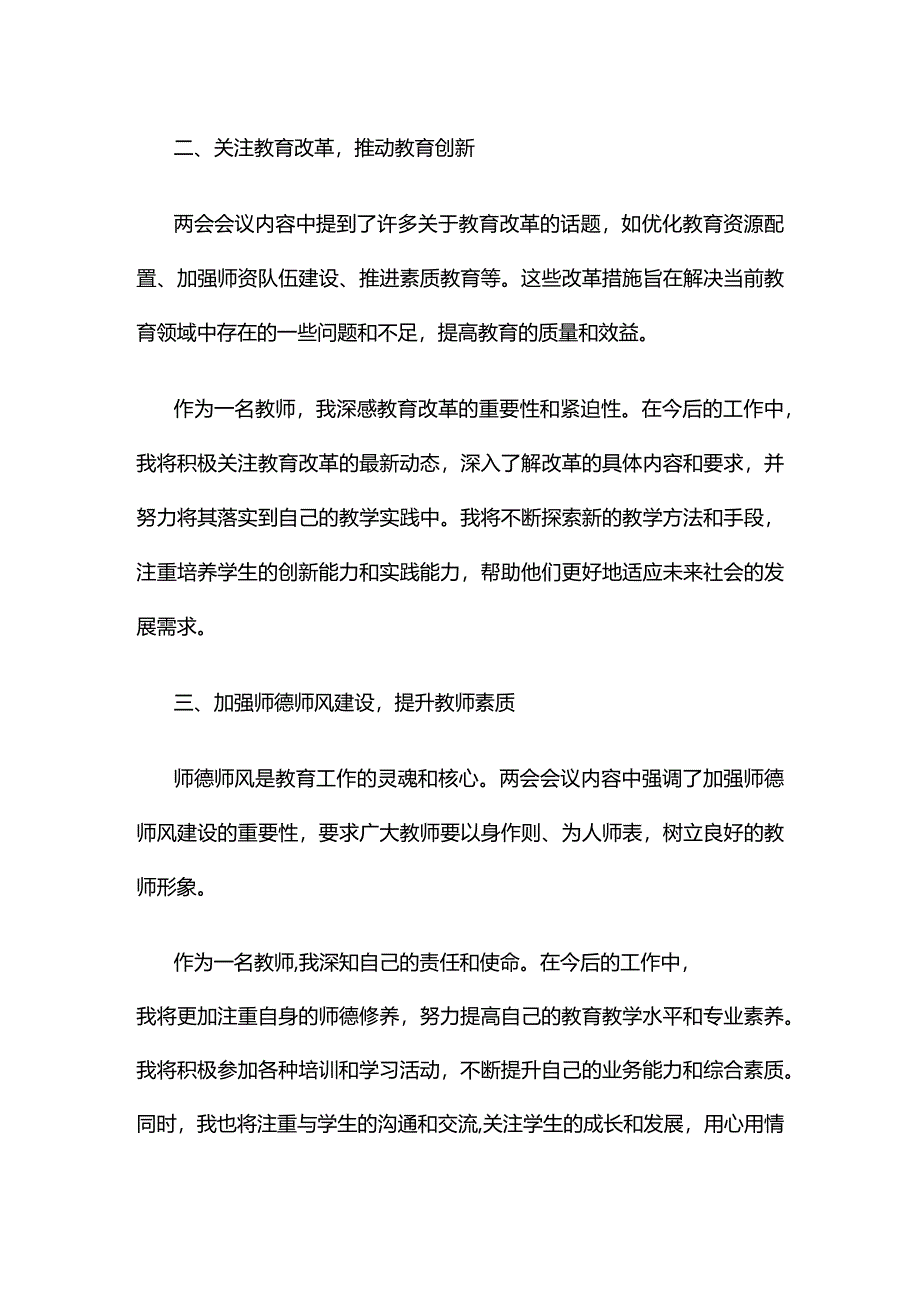 二、关注教育改革，推动教育创新

两会会议内容中提到了许多关于教育改革的话题，如优化教育资源配置、加强师资队伍建设、推进素质教育等。这些改革措施旨在解决当前教育领域中存在的一些问题和不足，提高教育的质量和效益。

作为一名教师，我深感教育改革的重要性和紧迫性。在今后的工作中，我将积极关注教育改革的最新动态，深入了解改革的具体内容和要求，并努力将其落实到自己的教学实践中。我将不断探索新的教学方法和手段，注重培养学生的创新能力和实践能力，帮助他们更好地适应未来社会的发展需求。

三、加强师德师风建设，提升教师素质

师德师风是教育工作的灵魂和核心。两会会议内容中强调了加强师德师风建设的重要性，要求广大教师要以身作则、为人师表，树立良好的教师形象。

作为一名教师,我深知自己的责任和使命。在今后的工作中，我将更加注重自身的师德修养，努力提高自己的教育教学水平和专业素养。我将积极参加各种培训和学习活动，不断提升自己的业务能力和综合素质。同时，我也将注重与学生的沟通和交流,关注学生的成长和发展，用心用情